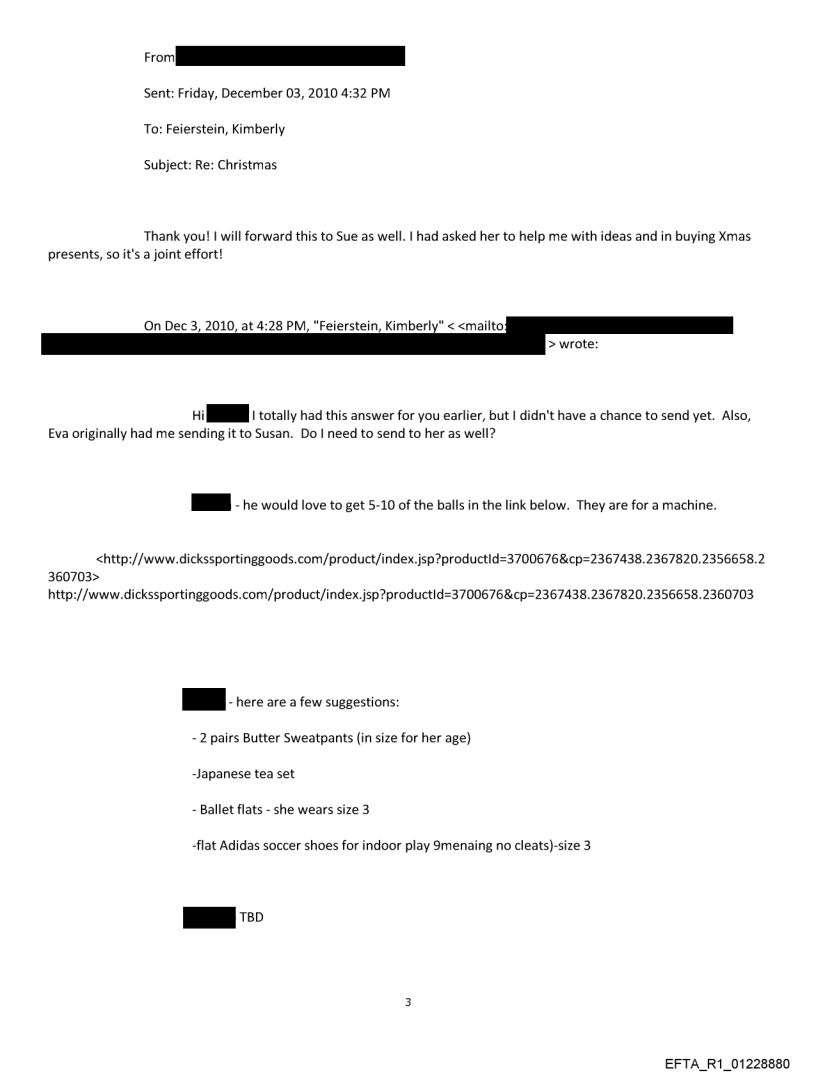 From

Sent: Friday, December 03, 2010 4:32 PM

To: Feierstein, Kimberly

Subject: Re: Christmas

Thank you! I will forward this to Sue as well. I had asked her to help me with ideas and in buying Xmas presents, so it's a joint effort!

On Dec 3, 2010, at 4:28 PM, "Feierstein, Kimberly" < <mailto: > wrote:

Hi I totally had this answer for you earlier, but I didn't have a chance to send yet. Also, Eva originally had me sending it to Susan. Do I need to send to her as well?

- he would love to get 5-10 of the balls in the link below. They are for a machine.

<http://www.dickssportinggoods.com/product/index.jsp?productId=3700676&cp=2367438.2367820.2356658.2360703>
http://www.dickssportinggoods.com/product/index.jsp?productId=3700676&cp=2367438.2367820.2356658.2360703

- here are a few suggestions:

- 2 pairs Butter Sweatpants (in size for her age)

-Japanese tea set

- Ballet flats - she wears size 3

-flat Adidas soccer shoes for indoor play 9menaing no cleats)-size 3

TBD

3

EFTA_R1_01228880